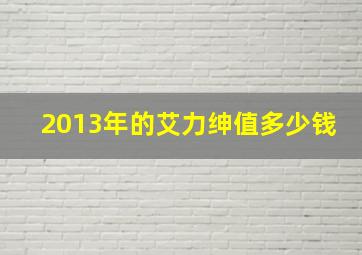 2013年的艾力绅值多少钱